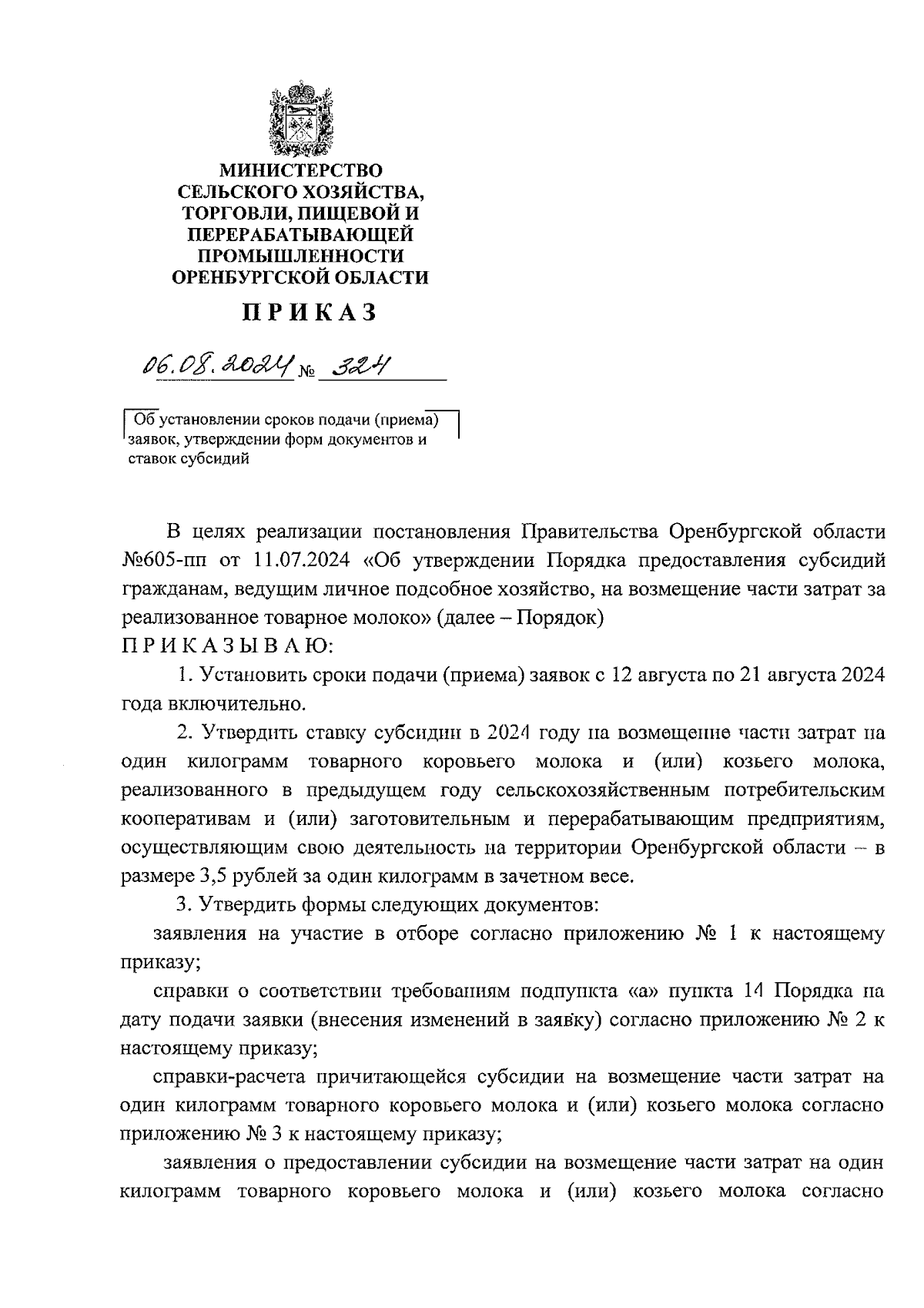 МИНИСТЕРСТВО
СЕЛЬСКОГО ХОЗЯЙСТВА,
ТОРГОВЛИ, ПИЩЕВОЙ И
ПЕРЕРАБАТЫВАЮЩЕЙ
ПРОМЫШЛЕННОСТИ
ОРЕНБУРГСКОЙ ОБЛАСТИ

ПРИКАЗ

06.08.2024 № 324

Об установлении сроков подачи (приема) заявок, утверждении форм документов и ставок субсидий

В целях реализации постановления Правительства Оренбургской области №605-пп от 11.07.2024 «Об утверждении Порядка предоставления субсидий гражданам, ведущим личное подсобное хозяйство, на возмещение части затрат за реализованное товарное молоко» (далее – Порядок)
ПРИКАЗЫВАЮ:

1. Установить сроки подачи (приема) заявок с 12 августа по 21 августа 2024 года включительно.

2. Утвердить ставку субсидии в 2024 году на возмещение части затрат на один килограмм товарного коровьего молока и (или) козьего молока, реализованного в предыдущем году сельскохозяйственным потребительским кооперативам и (или) заготовительным и перерабатывающим предприятиям, осуществляющим свою деятельность на территории Оренбургской области – в размере 3,5 рублей за один килограмм в зачетном весе.

3. Утвердить формы следующих документов:

заявления на участие в отборе согласно приложению № 1 к настоящему приказу;

справки о соответствии требованиям подпункта «а» пункта 14 Порядка на дату подачи заявки (внесения изменений в заявку) согласно приложению № 2 к настоящему приказу;

справки-расчета причитающейся субсидии на возмещение части затрат на один килограмм товарного коровьего молока и (или) козьего молока согласно приложению № 3 к настоящему приказу;

заявления о предоставлении субсидии на возмещение части затрат на один килограмм товарного коровьего молока и (или) козьего молока согласно